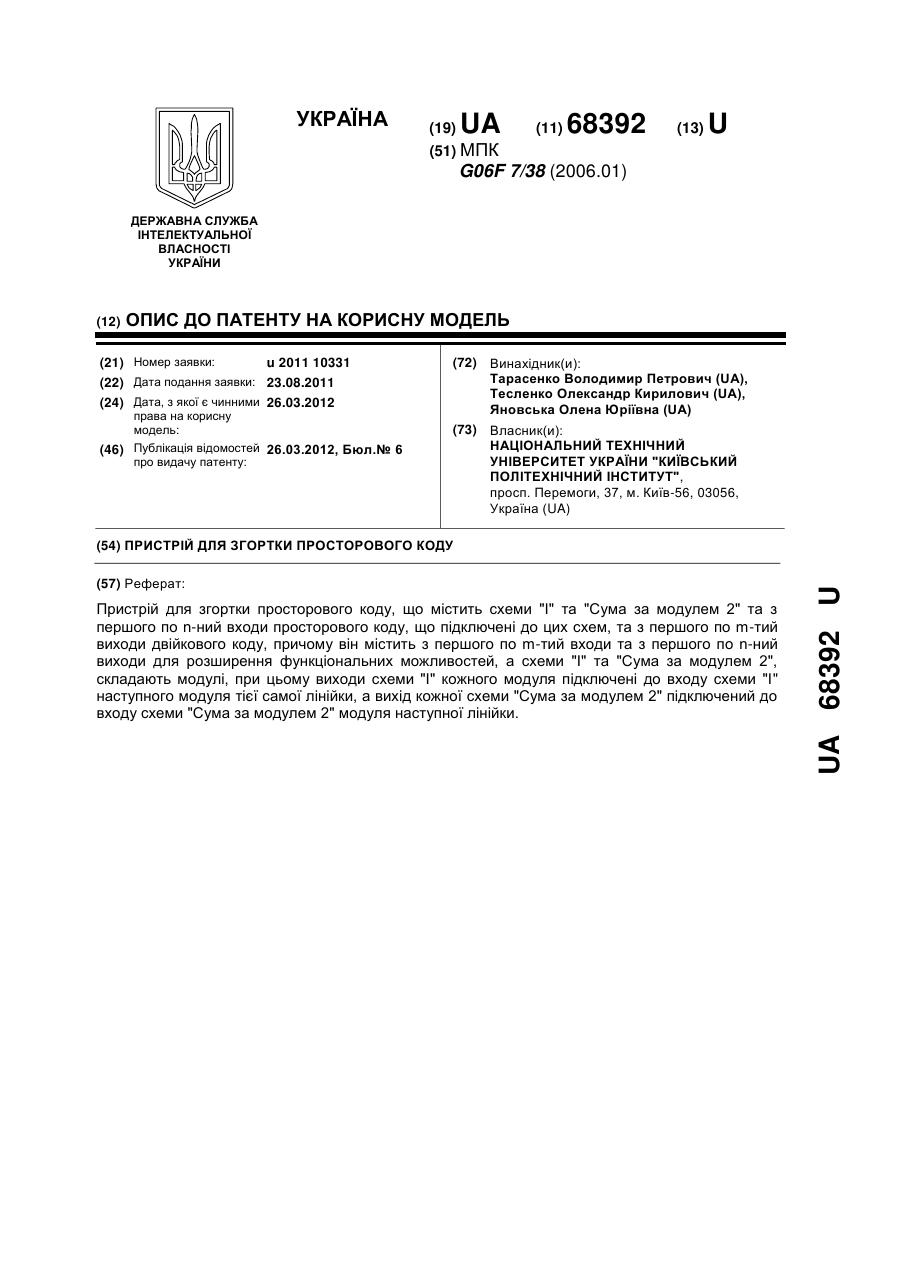 УКРАЇНА

(19) UA (11) 68392 (13) U

(51) МПК
G06F 7/38 (2006.01)

ДЕРЖАВНА СЛУЖБА ІНТЕЛЕКТУАЛЬНОЇ ВЛАСНОСТІ УКРАЇНИ

(12) ОПИС ДО ПАТЕНТУ НА КОРИСНУ МОДЕЛЬ

(21) Номер заявки: u 2011 10331
(22) Дата подання заявки: 23.08.2011
(24) Дата, з якої є чинними права на корисну модель: 26.03.2012
(46) Публікація відомостей про видачу патенту: 26.03.2012, Бюл.№ 6

(72) Винахідник(и):
Тарасенко Володимир Петрович (UA), Тесленко Олександр Кирилович (UA), Яновська Олена Юріївна (UA)

(73) Власник(и):
НАЦІОНАЛЬНИЙ ТЕХНІЧНИЙ УНІВЕРСИТЕТ УКРАЇНИ "КИЇВСЬКИЙ ПОЛІТЕХНІЧНИЙ ІНСТИТУТ",
просп. Перемоги, 37, м. Київ-56, 03056, Україна (UA)

(54) ПРИСТРІЙ ДЛЯ ЗГОРТКИ ПРОСТОРОВОГО КОДУ

(57) Реферат:

Пристрій для згортки просторового коду, що містить схеми "І" та "Сума за модулем 2" та з першого по n-ний входи просторового коду, що підключені до цих схем, та з першого по m-тий виходи двійкового коду, причому він містить з першого по m-тий входи та з першого по n-ний виходи для розширення функціональних можливостей, а схеми "І" та "Сума за модулем 2", складають модулі, при цьому виходи схеми "І" кожного модуля підключені до входу схеми "І" наступного модуля тієї самої лінійки, а вихід кожної схеми "Сума за модулем 2" підключений до входу схеми "Сума за модулем 2" модуля наступної лінійки.

UA 68392 U